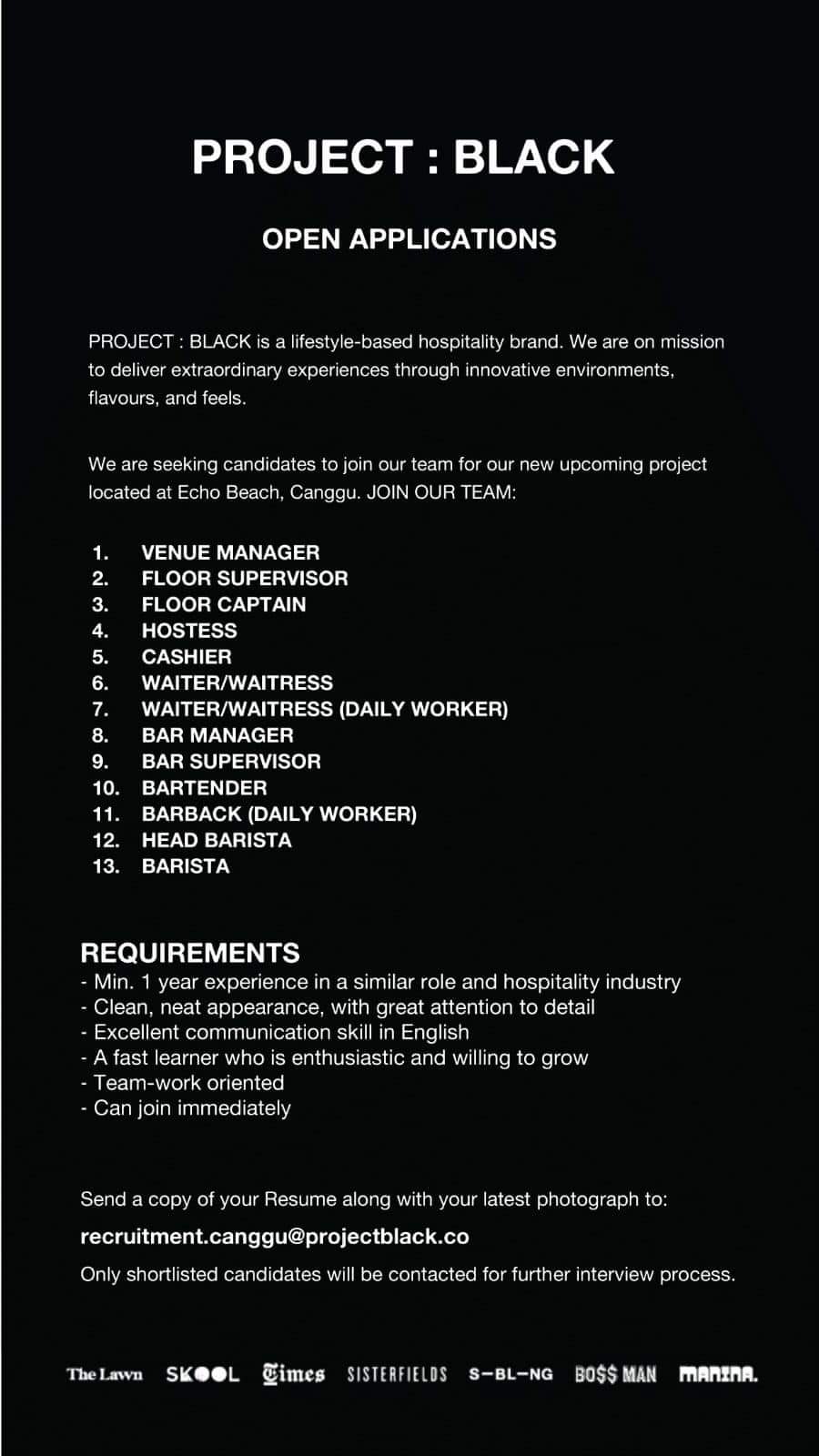 PROJECT : BLACK

OPEN APPLICATIONS

PROJECT : BLACK is a lifestyle-based hospitality brand. We are on mission to deliver extraordinary experiences through innovative environments, flavours, and feels.

We are seeking candidates to join our team for our new upcoming project located at Echo Beach, Canggu. JOIN OUR TEAM:

1. VENUE MANAGER
2. FLOOR SUPERVISOR
3. FLOOR CAPTAIN
4. HOSTESS
5. CASHIER
6. WAITER/WAITRESS
7. WAITER/WAITRESS (DAILY WORKER)
8. BAR MANAGER
9. BAR SUPERVISOR
10. BARTENDER
11. BARBACK (DAILY WORKER)
12. HEAD BARISTA
13. BARISTA

REQUIREMENTS
- Min. 1 year experience in a similar role and hospitality industry
- Clean, neat appearance, with great attention to detail
- Excellent communication skill in English
- A fast learner who is enthusiastic and willing to grow
- Team-work oriented
- Can join immediately

Send a copy of your Resume along with your latest photograph to:
recruitment.canggu@projectblack.co
Only shortlisted candidates will be contacted for further interview process.

The Lawn SKOOL Times SISTERFIELDS S-BL-NG BO$$ MAN MANINA.